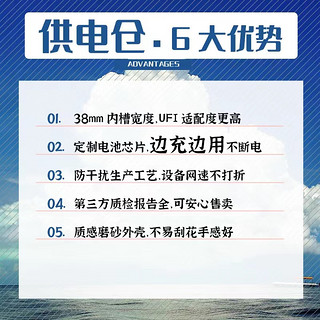 供电仓.6大优势

ADVANTAGES

01. 38mm 内槽宽度.UFI 适配度更高

02. 定制电池芯片.边充边用不断电

03. 防干扰生产工艺.设备网速不打折

04. 第三方质检报告全.可安心售卖

05. 质感磨砂外壳.不易刮花手感好